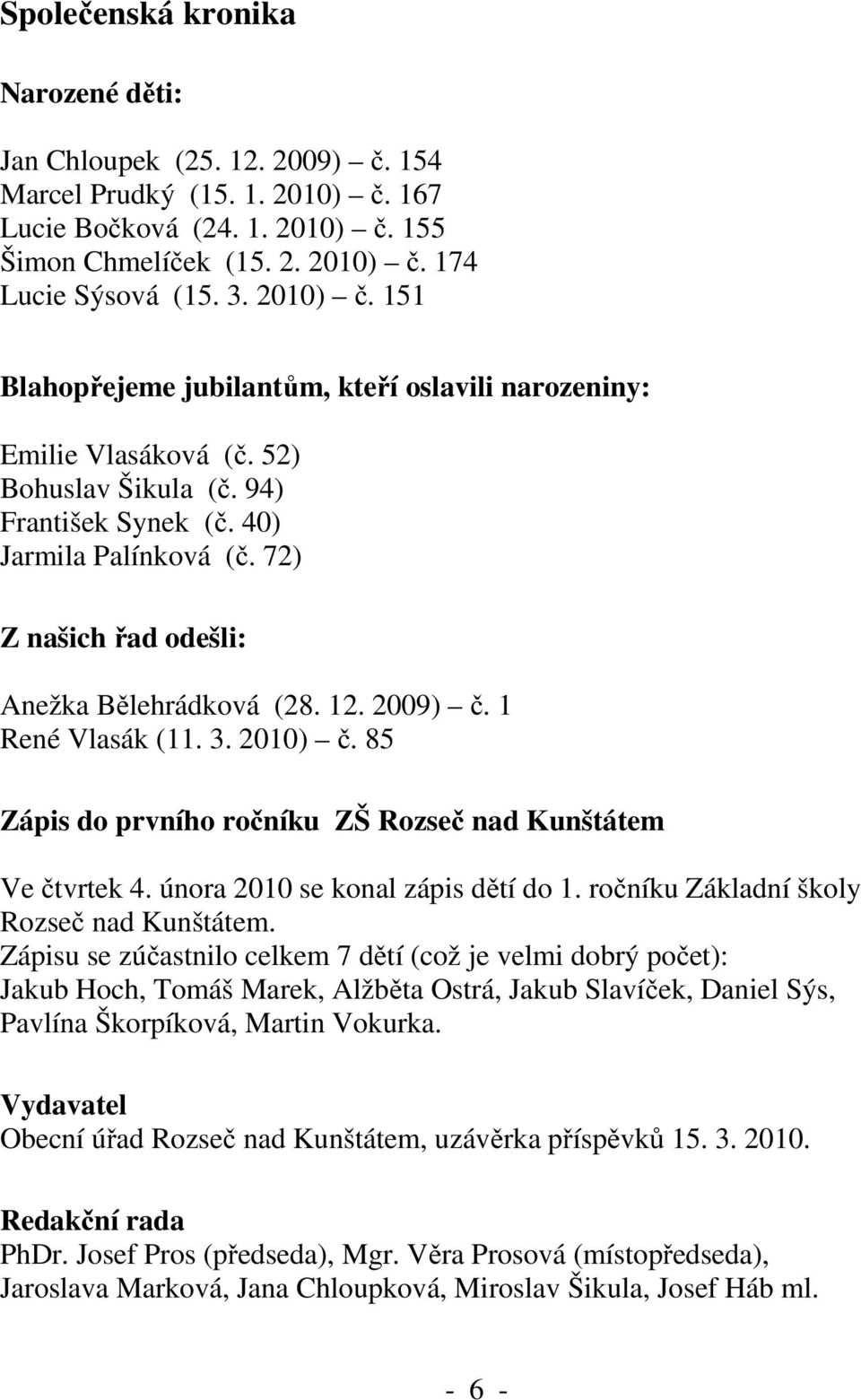 Společenská kronika

Narozené děti:

Jan Chloupek (25. 12. 2009) – č. 154
Marcel Prudký (15. 1. 2010) – č. 167
Lucie Bočková (24. 1. 2010) – č. 155
Šimon Chmelíček (15. 2. 2010) – č. 174
Lucie Sýsová (15. 3. 2010) – č. 151

Blahopřejeme jubilantům, kteří oslavili narozeniny:

Emilie Vlasáková (č. 52)
Bohuslav Šikula (č. 94)
František Synek (č. 40)
Jarmila Palínková (č. 72)

Z našich řad odešli:

Anežka Bělehrádková (28. 12. 2009) – č. 1
René Vlasák (11. 3. 2010) – č. 85

Zápis do prvního ročníku ZŠ Rozseč nad Kunštátem

Ve čtvrtek 4. února 2010 se konal zápis dětí do 1. ročníku Základní školy Rozseč nad Kunštátem.
Zápisu se zúčastnilo celkem 7 dětí (což je velmi dobrý počet): Jakub Hoch, Tomáš Marek, Alžběta Ostrá, Jakub Slavíček, Daniel Sýs, Pavlína Škorpíková, Martin Vokurka.

Vydavatel
Obecní úřad Rozseč nad Kunštátem, uzávěrka příspěvků 15. 3. 2010.

Redakční rada
PhDr. Josef Pros (předseda), Mgr. Věra Prosová (místopředseda), Jaroslava Marková, Jana Chloupková, Miroslav Šikula, Josef Háb ml.

- 6 -